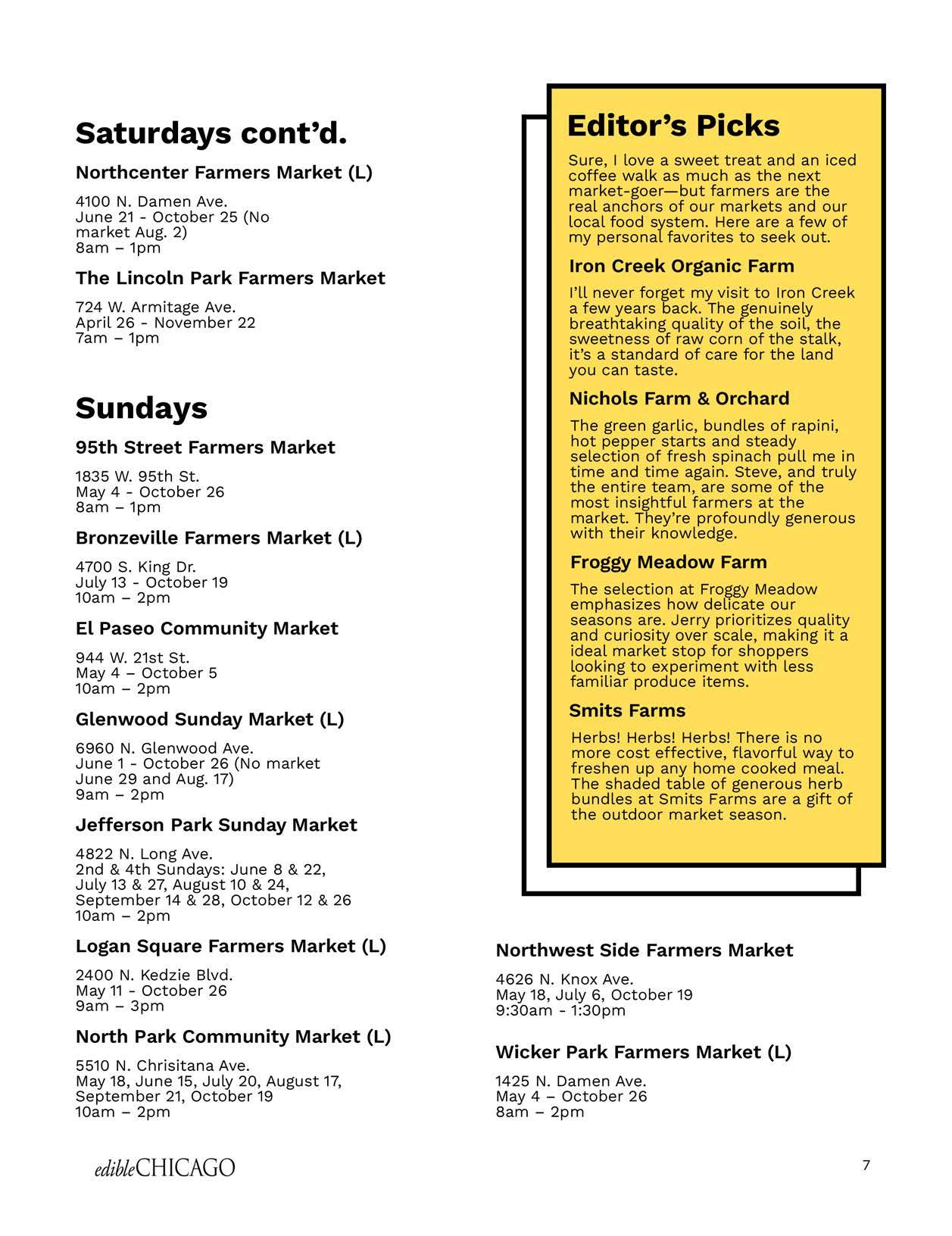 Saturdays cont'd.

Northcenter Farmers Market (L)

4100 N. Damen Ave.
June 21 - October 25 (No market Aug. 2)
8am – 1pm

The Lincoln Park Farmers Market

724 W. Armitage Ave.
April 26 - November 22
7am – 1pm

Sundays

95th Street Farmers Market

1835 W. 95th St.
May 4 - October 26
8am – 1pm

Bronzeville Farmers Market (L)

4700 S. King Dr.
July 13 - October 19
10am – 2pm

El Paseo Community Market

944 W. 21st St.
May 4 – October 5
10am – 2pm

Glenwood Sunday Market (L)

6960 N. Glenwood Ave.
June 1 - October 26 (No market June 29 and Aug. 17)
9am – 2pm

Jefferson Park Sunday Market

4822 N. Long Ave.
2nd & 4th Sundays: June 8 & 22, July 13 & 27, August 10 & 24, September 14 & 28, October 12 & 26
10am – 2pm

Logan Square Farmers Market (L)

2400 N. Kedzie Blvd.
May 11 - October 26
9am – 3pm

North Park Community Market (L)

5510 N. Chrisitana Ave.
May 18, June 15, July 20, August 17, September 21, October 19
10am – 2pm

Editor's Picks

Sure, I love a sweet treat and an iced coffee walk as much as the next market-goer—but farmers are the real anchors of our markets and our local food system. Here are a few of my personal favorites to seek out.

Iron Creek Organic Farm

I'll never forget my visit to Iron Creek a few years back. The genuinely breathtaking quality of the soil, the sweetness of raw corn of the stalk, it's a standard of care for the land you can taste.

Nichols Farm & Orchard

The green garlic, bundles of rapini, hot pepper starts and steady selection of fresh spinach pull me in time and time again. Steve, and truly the entire team, are some of the most insightful farmers at the market. They're profoundly generous with their knowledge.

Froggy Meadow Farm

The selection at Froggy Meadow emphasizes how delicate our seasons are. Jerry prioritizes quality and curiosity over scale, making it a ideal market stop for shoppers looking to experiment with less familiar produce items.

Smits Farms

Herbs! Herbs! Herbs! There is no more cost effective, flavorful way to freshen up any home cooked meal. The shaded table of generous herb bundles at Smits Farms are a gift of the outdoor market season.

Northwest Side Farmers Market

4626 N. Knox Ave.
May 18, July 6, October 19
9:30am - 1:30pm

Wicker Park Farmers Market (L)

1425 N. Damen Ave.
May 4 – October 26
8am – 2pm

edibleCHICAGO

7